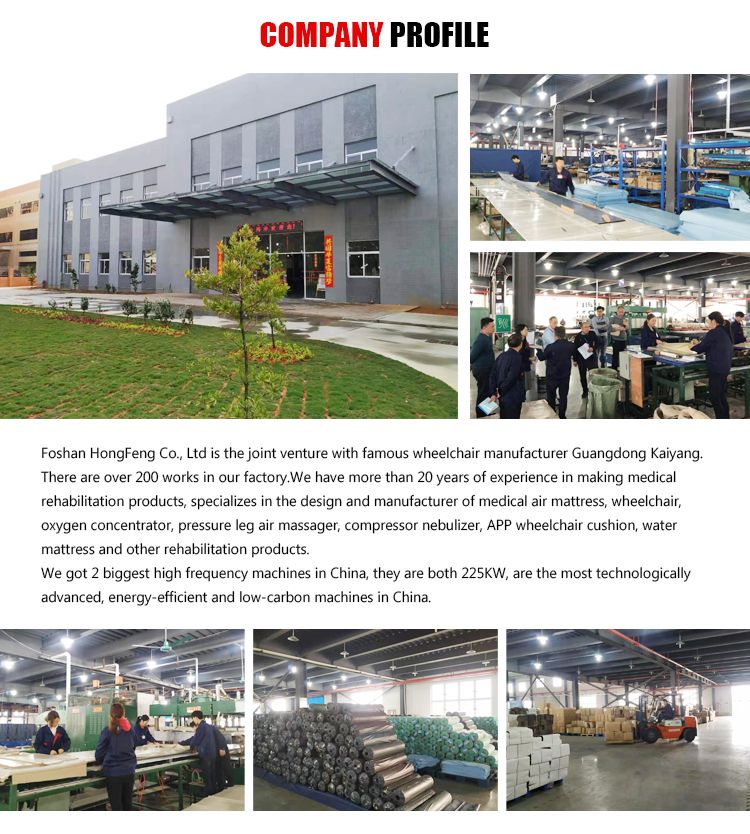 COMPANY PROFILE

Foshan HongFeng Co., Ltd is the joint venture with famous wheelchair manufacturer Guangdong Kaiyang. There are over 200 works in our factory.We have more than 20 years of experience in making medical rehabilitation products, specializes in the design and manufacturer of medical air mattress, wheelchair, oxygen concentrator, pressure leg air massager, compressor nebulizer, APP wheelchair cushion, water mattress and other rehabilitation products.

We got 2 biggest high frequency machines in China, they are both 225KW, are the most technologically advanced, energy-efficient and low-carbon machines in China.